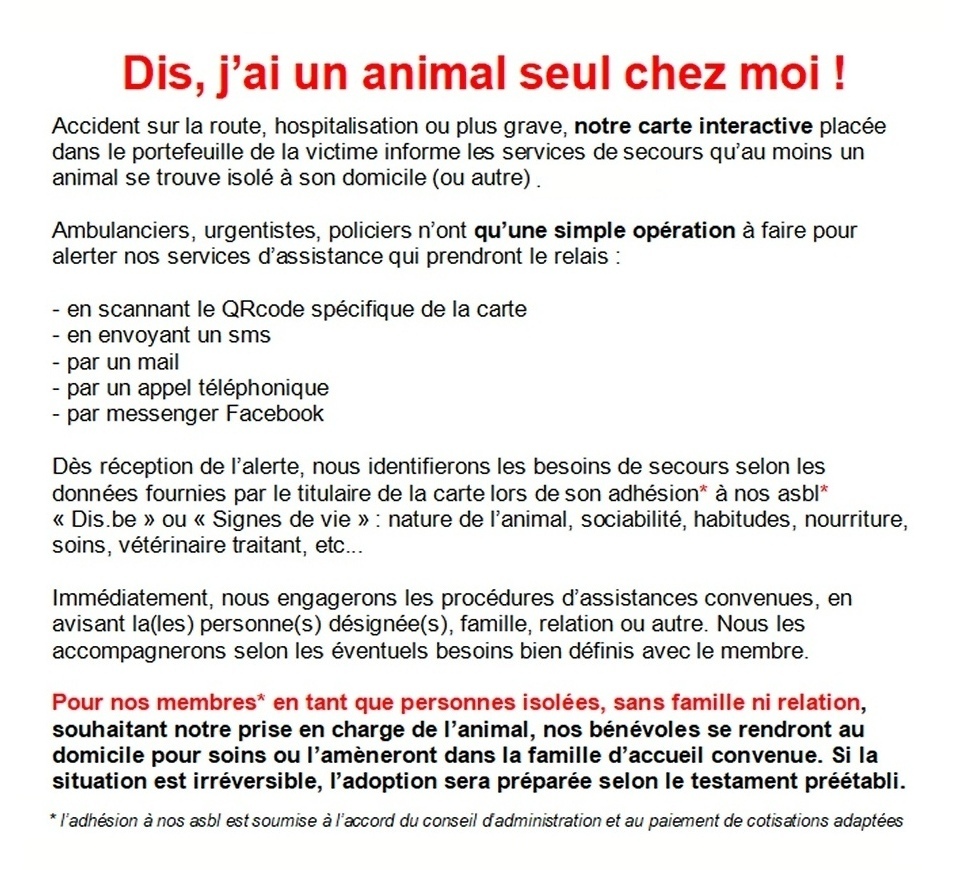 Dis, j'ai un animal seul chez moi !

Accident sur la route, hospitalisation ou plus grave, notre carte interactive placée dans le portefeuille de la victime informe les services de secours qu'au moins un animal se trouve isolé à son domicile (ou autre) .

Ambulanciers, urgentistes, policiers n'ont qu'une simple opération à faire pour alerter nos services d'assistance qui prendront le relais :

- en scannant le QRcode spécifique de la carte
- en envoyant un sms
- par un mail
- par un appel téléphonique
- par messenger Facebook

Dès réception de l'alerte, nous identifierons les besoins de secours selon les données fournies par le titulaire de la carte lors de son adhésion* à nos asbl* « Dis.be » ou « Signes de vie » : nature de l'animal, sociabilité, habitudes, nourriture, soins, vétérinaire traitant, etc...

Immédiatement, nous engagerons les procédures d'assistances convenues, en avisant la(les) personne(s) désignée(s), famille, relation ou autre. Nous les accompagnerons selon les éventuels besoins bien définis avec le membre.

Pour nos membres* en tant que personnes isolées, sans famille ni relation, souhaitant notre prise en charge de l'animal, nos bénévoles se rendront au domicile pour soins ou l'amèneront dans la famille d'accueil convenue. Si la situation est irréversible, l'adoption sera préparée selon le testament préétabli.

* l'adhésion à nos asbl est soumise à l'accord du conseil d'administration et au paiement de cotisations adaptées